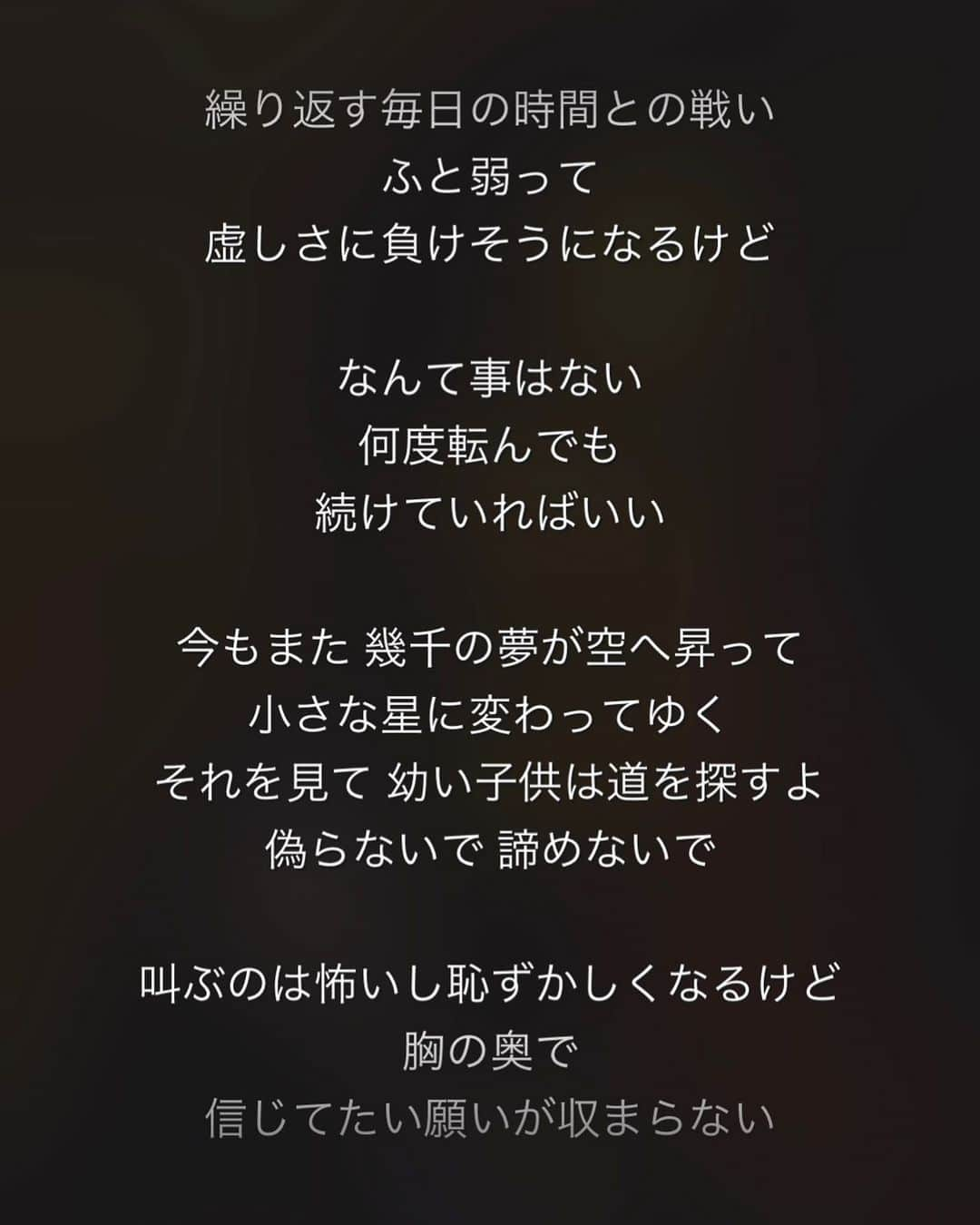 繰り返す毎日の時間との戦い
ふと弱って
虚しさに負けそうになるけど

なんて事はない
何度転んでも
続けていればいい

今もまた 幾千の夢が空へ昇って
小さな星に変わってゆく
それを見て 幼い子供は道を探すよ
偽らないで 諦めないで

叫ぶのは怖いし恥ずかしくなるけど
胸の奥で
信じてたい願いが収まらない